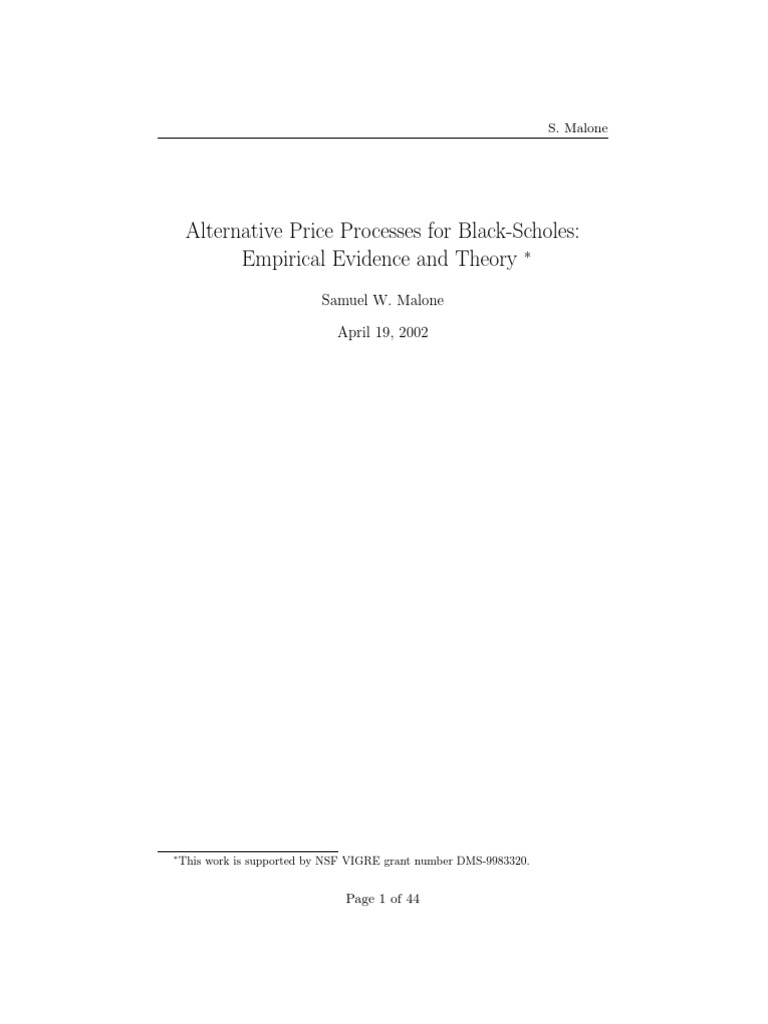 S. Malone

Alternative Price Processes for Black-Scholes: Empirical Evidence and Theory *

Samuel W. Malone

April 19, 2002

*This work is supported by NSF VIGRE grant number DMS-9983320.

Page 1 of 44